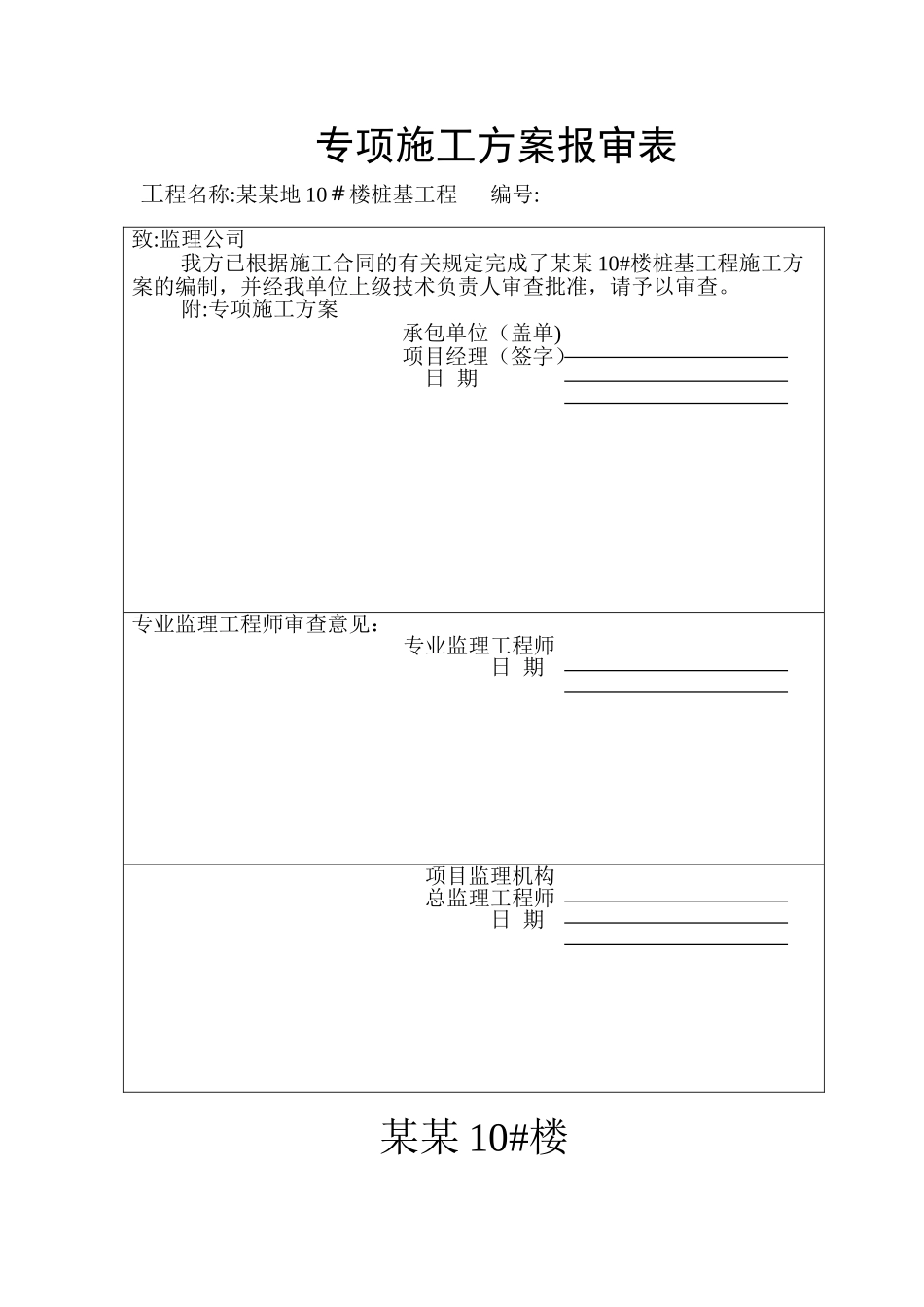 专项施工方案报审表

工程名称:某某地 10＃楼桩基工程　　编号:

致:监理公司

我方已根据施工合同的有关规定完成了某某 10#楼桩基工程施工方案的编制，并经我单位上级技术负责人审查批准，请予以审查。

附:专项施工方案

承包单位（盖单)
项目经理（签字）
日 期

专业监理工程师审查意见：

专业监理工程师
日 期

项目监理机构
总监理工程师
日 期

某某 10#楼